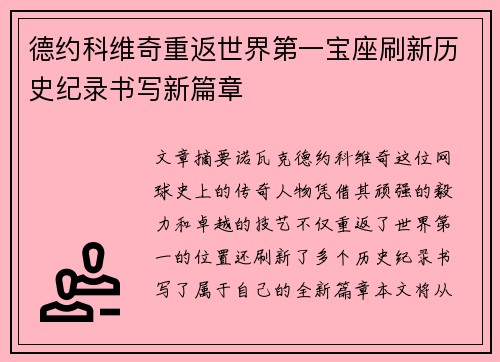 德约科维奇重返世界第一宝座刷新历史纪录书写新篇章

文章摘要诺瓦克德约科维奇这位网球史上的传奇人物凭借其顽强的毅力和卓越的技艺不仅重返了世界第一的位置还刷新了多个历史纪录书写了属于自己的全新篇章本文将从